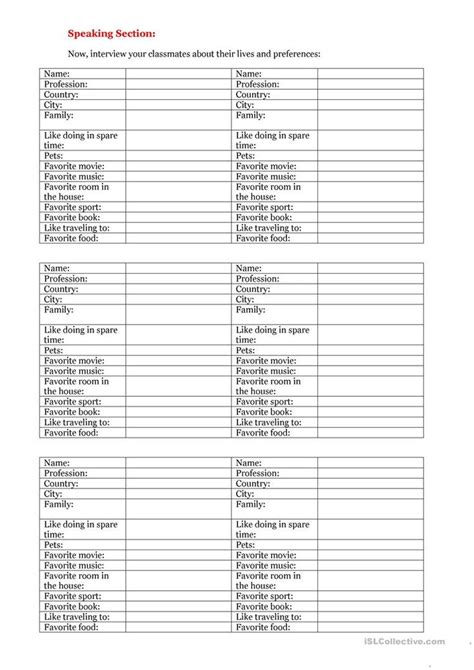 Speaking Section:

Now, interview your classmates about their lives and preferences:

| Name: | | Name: | |
|---|---|---|---|
| Profession: | | Profession: | |
| Country: | | Country: | |
| City: | | City: | |
| Family: | | Family: | |
| Like doing in spare time: | | Like doing in spare time: | |
| Pets: | | Pets: | |
| Favorite movie: | | Favorite movie: | |
| Favorite music: | | Favorite music: | |
| Favorite room in the house: | | Favorite room in the house: | |
| Favorite sport: | | Favorite sport: | |
| Favorite book: | | Favorite book: | |
| Like traveling to: | | Like traveling to: | |
| Favorite food: | | Favorite food: | |

| Name: | | Name: | |
|---|---|---|---|
| Profession: | | Profession: | |
| Country: | | Country: | |
| City: | | City: | |
| Family: | | Family: | |
| Like doing in spare time: | | Like doing in spare time: | |
| Pets: | | Pets: | |
| Favorite movie: | | Favorite movie: | |
| Favorite music: | | Favorite music: | |
| Favorite room in the house: | | Favorite room in the house: | |
| Favorite sport: | | Favorite sport: | |
| Favorite book: | | Favorite book: | |
| Like traveling to: | | Like traveling to: | |
| Favorite food: | | Favorite food: | |

| Name: | | Name: | |
|---|---|---|---|
| Profession: | | Profession: | |
| Country: | | Country: | |
| City: | | City: | |
| Family: | | Family: | |
| Like doing in spare time: | | Like doing in spare time: | |
| Pets: | | Pets: | |
| Favorite movie: | | Favorite movie: | |
| Favorite music: | | Favorite music: | |
| Favorite room in the house: | | Favorite room in the house: | |
| Favorite sport: | | Favorite sport: | |
| Favorite book: | | Favorite book: | |
| Like traveling to: | | Like traveling to: | |
| Favorite food: | | Favorite food: | |

iSLCollective.com